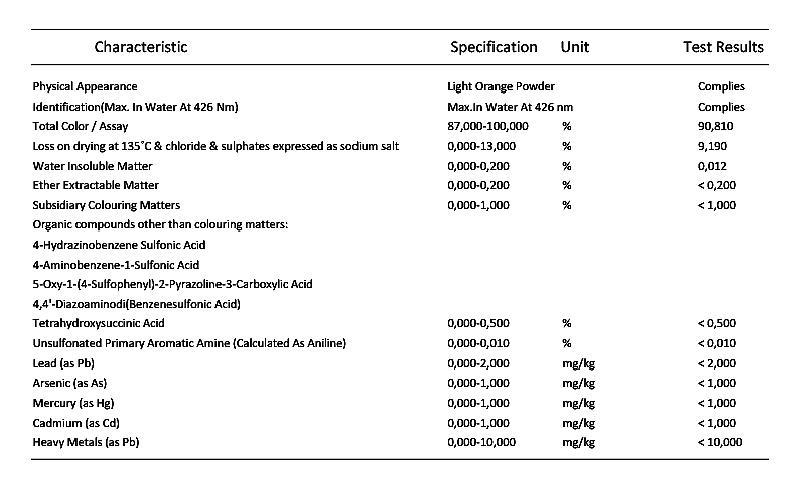 | Characteristic | Specification | Unit | Test Results |
|---|---|---|---|
| Physical Appearance | Light Orange Powder | | Complies |
| Identification(Max. In Water At 426 Nm) | Max.In Water At 426 nm | | Complies |
| Total Color / Assay | 87,000-100,000 | % | 90,810 |
| Loss on drying at 135˚C & chloride & sulphates expressed as sodium salt | 0,000-13,000 | % | 9,190 |
| Water Insoluble Matter | 0,000-0,200 | % | 0,012 |
| Ether Extractable Matter | 0,000-0,200 | % | < 0,200 |
| Subsidiary Colouring Matters | 0,000-1,000 | % | < 1,000 |
| Organic compounds other than colouring matters: | | | |
| 4-Hydrazinobenzene Sulfonic Acid | | | |
| 4-Aminobenzene-1-Sulfonic Acid | | | |
| 5-Oxy-1-(4-Sulfophenyl)-2-Pyrazoline-3-Carboxylic Acid | | | |
| 4,4'-Diazoaminodi(Benzenesulfonic Acid) | | | |
| Tetrahydroxysuccinic Acid | 0,000-0,500 | % | < 0,500 |
| Unsulfonated Primary Aromatic Amine (Calculated As Aniline) | 0,000-0,010 | % | < 0,010 |
| Lead (as Pb) | 0,000-2,000 | mg/kg | < 2,000 |
| Arsenic (as As) | 0,000-1,000 | mg/kg | < 1,000 |
| Mercury (as Hg) | 0,000-1,000 | mg/kg | < 1,000 |
| Cadmium (as Cd) | 0,000-1,000 | mg/kg | < 1,000 |
| Heavy Metals (as Pb) | 0,000-10,000 | mg/kg | < 10,000 |